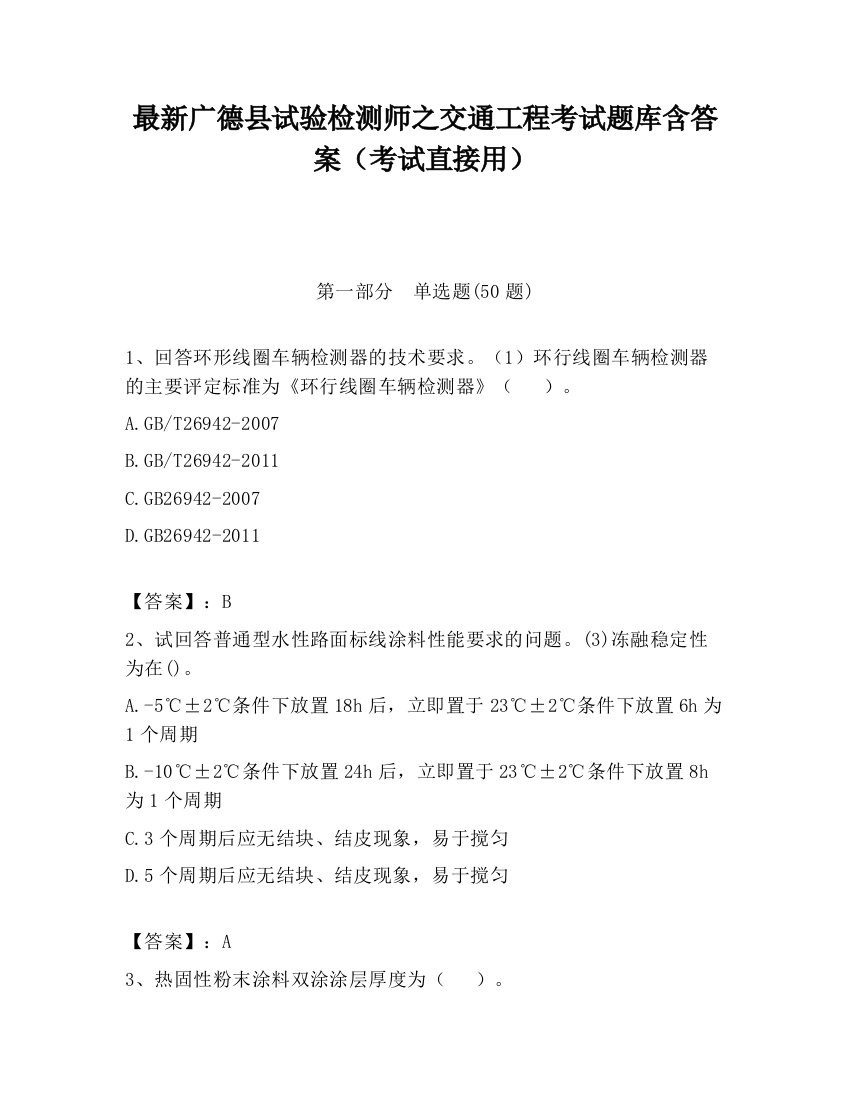 最新广德县试验检测师之交通工程考试题库含答案（考试直接用）

第一部分　单选题(50 题)

1、回答环形线圈车辆检测器的技术要求。（1）环行线圈车辆检测器的主要评定标准为《环行线圈车辆检测器》（　　）。

A.GB/T26942-2007

B.GB/T26942-2011

C.GB26942-2007

D.GB26942-2011

【答案】：B

2、试回答普通型水性路面标线涂料性能要求的问题。(3)冻融稳定性为在()。

A.-5℃±2℃条件下放置 18h 后，立即置于 23℃±2℃条件下放置 6h 为 1 个周期

B.-10℃±2℃条件下放置 24h 后，立即置于 23℃±2℃条件下放置 8h 为 1 个周期

C.3 个周期后应无结块、结皮现象，易于搅匀

D.5 个周期后应无结块、结皮现象，易于搅匀

【答案】：A

3、热固性粉末涂料双涂涂层厚度为（　　）。